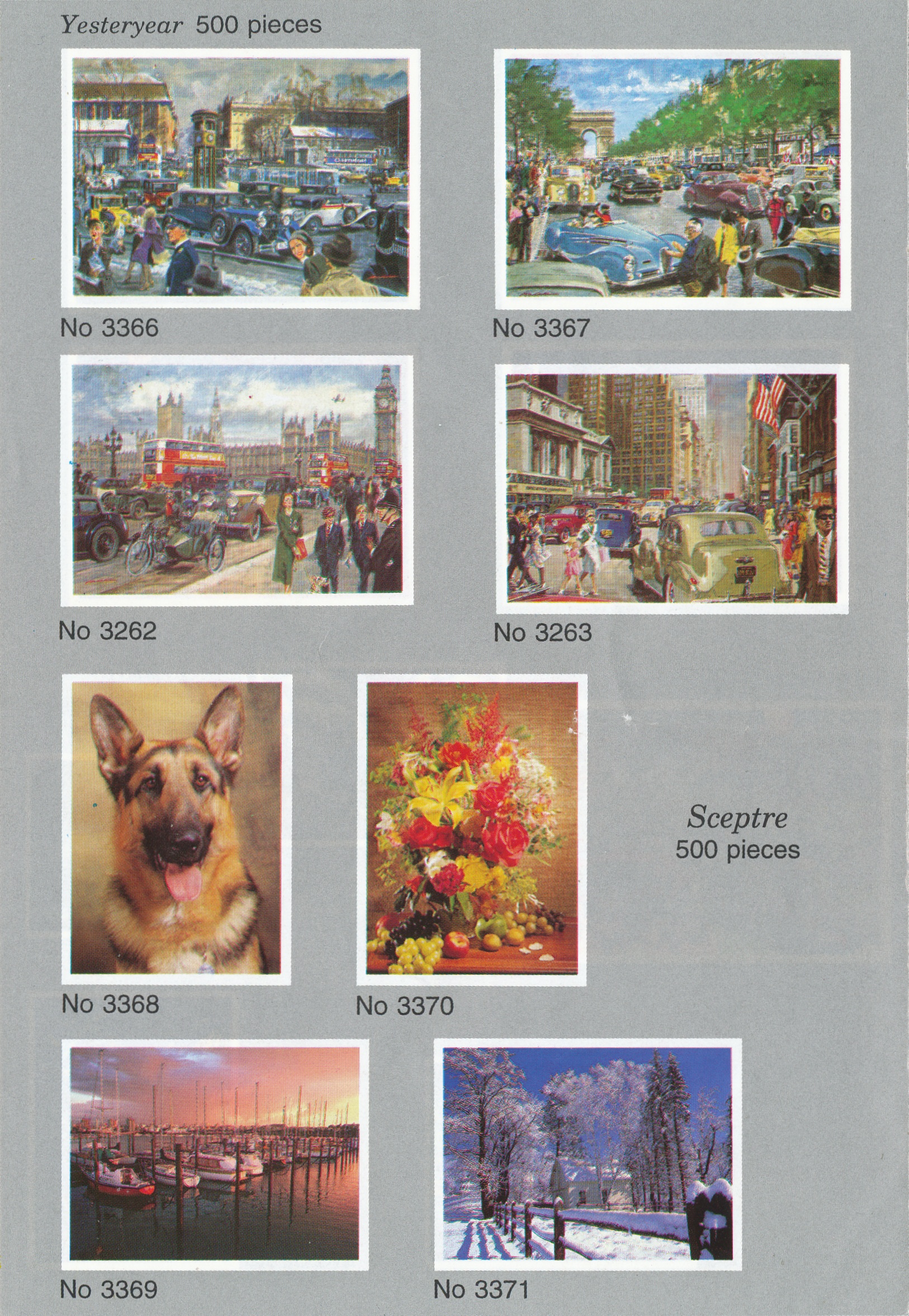 Yesteryear 500 pieces

No 3366

No 3367

No 3262

No 3263

No 3368

No 3370

Sceptre
500 pieces

No 3369

No 3371